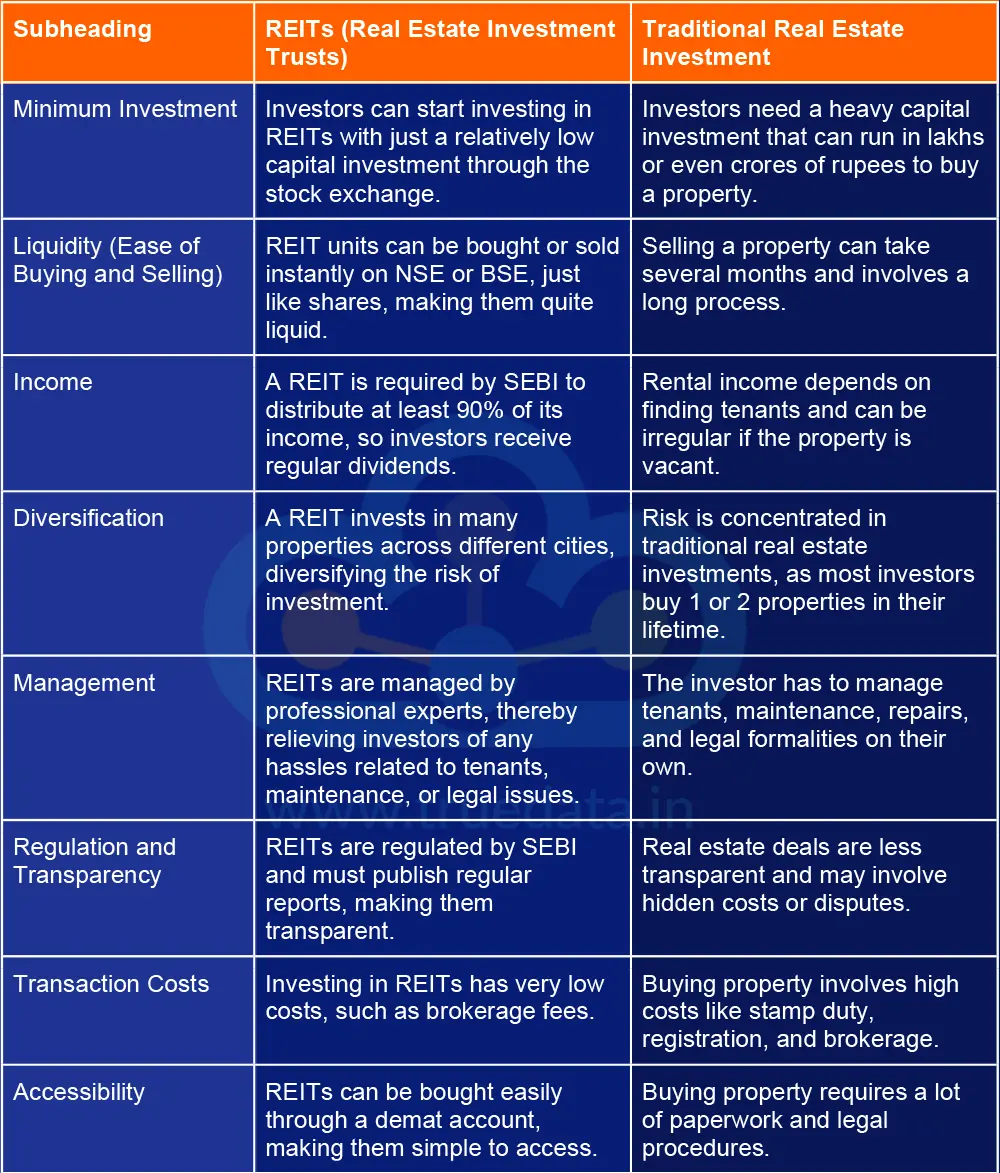 | Subheading | REITs (Real Estate Investment Trusts) | Traditional Real Estate Investment |
|---|---|---|
| Minimum Investment | Investors can start investing in REITs with just a relatively low capital investment through the stock exchange. | Investors need a heavy capital investment that can run in lakhs or even crores of rupees to buy a property. |
| Liquidity (Ease of Buying and Selling) | REIT units can be bought or sold instantly on NSE or BSE, just like shares, making them quite liquid. | Selling a property can take several months and involves a long process. |
| Income | A REIT is required by SEBI to distribute at least 90% of its income, so investors receive regular dividends. | Rental income depends on finding tenants and can be irregular if the property is vacant. |
| Diversification | A REIT invests in many properties across different cities, diversifying the risk of investment. | Risk is concentrated in traditional real estate investments, as most investors buy 1 or 2 properties in their lifetime. |
| Management | REITs are managed by professional experts, thereby relieving investors of any hassles related to tenants, maintenance, or legal issues. | The investor has to manage tenants, maintenance, repairs, and legal formalities on their own. |
| Regulation and Transparency | REITs are regulated by SEBI and must publish regular reports, making them transparent. | Real estate deals are less transparent and may involve hidden costs or disputes. |
| Transaction Costs | Investing in REITs has very low costs, such as brokerage fees. | Buying property involves high costs like stamp duty, registration, and brokerage. |
| Accessibility | REITs can be bought easily through a demat account, making them simple to access. | Buying property requires a lot of paperwork and legal procedures. |

www.truedata.in